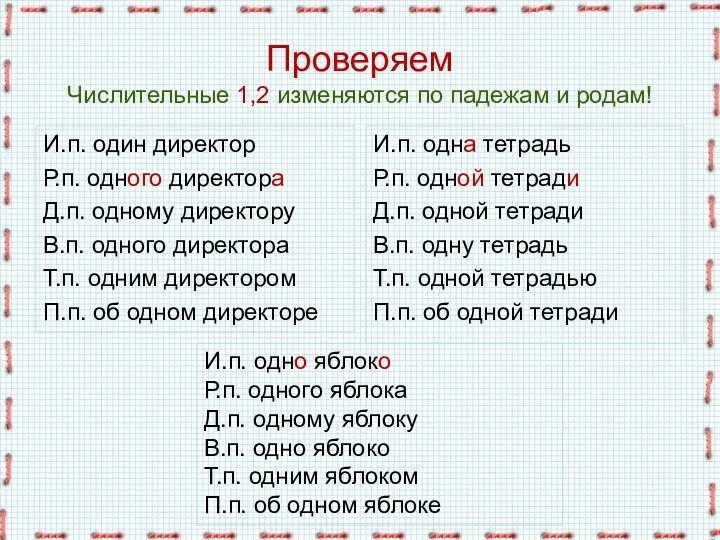 Проверяем
Числительные 1,2 изменяются по падежам и родам!

И.п. один директор
Р.п. одного директора
Д.п. одному директору
В.п. одного директора
Т.п. одним директором
П.п. об одном директоре

И.п. одна тетрадь
Р.п. одной тетради
Д.п. одной тетради
В.п. одну тетрадь
Т.п. одной тетрадью
П.п. об одной тетради

И.п. одно яблоко
Р.п. одного яблока
Д.п. одному яблоку
В.п. одно яблоко
Т.п. одним яблоком
П.п. об одном яблоке